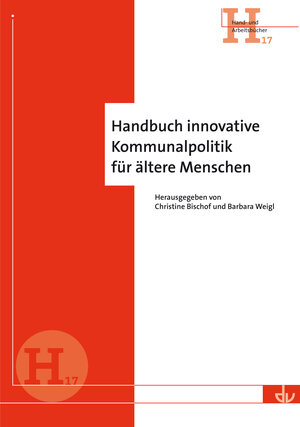 H
Hand- und Arbeitsbücher
17

Handbuch innovative Kommunalpolitik für ältere Menschen

Herausgegeben von
Christine Bischof und Barbara Weigl

H
17

dv